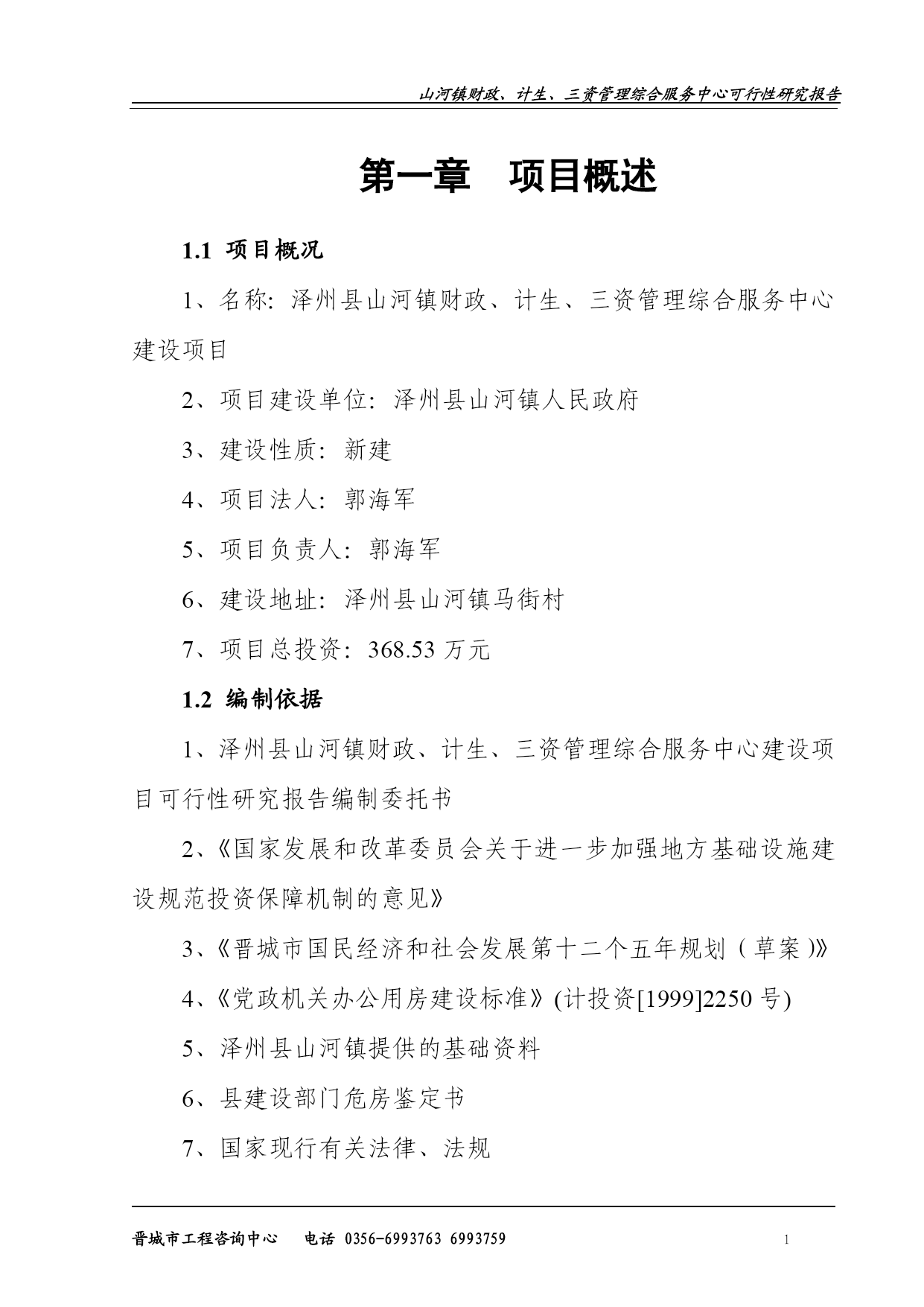 山河镇财政、计生、三资管理综合服务中心可行性研究报告

第一章　项目概述

1.1 项目概况

1、名称：泽州县山河镇财政、计生、三资管理综合服务中心建设项目

2、项目建设单位：泽州县山河镇人民政府

3、建设性质：新建

4、项目法人：郭海军

5、项目负责人：郭海军

6、建设地址：泽州县山河镇马街村

7、项目总投资：368.53 万元

1.2 编制依据

1、泽州县山河镇财政、计生、三资管理综合服务中心建设项目可行性研究报告编制委托书

2、《国家发展和改革委员会关于进一步加强地方基础设施建设规范投资保障机制的意见》

3、《晋城市国民经济和社会发展第十二个五年规划（草案）》

4、《党政机关办公用房建设标准》(计投资[1999]2250 号)

5、泽州县山河镇提供的基础资料

6、县建设部门危房鉴定书

7、国家现行有关法律、法规

晋城市工程咨询中心　电话 0356-6993763 6993759

1